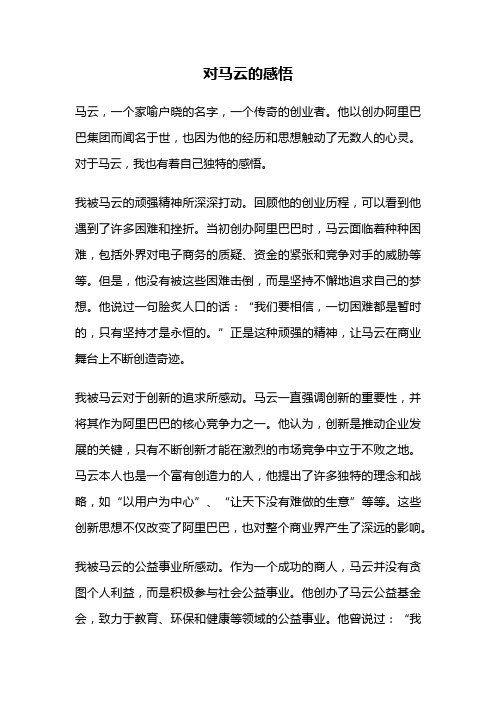 对马云的感悟

马云，一个家喻户晓的名字，一个传奇的创业者。他以创办阿里巴巴集团而闻名于世，也因为他的经历和思想触动了无数人的心灵。对于马云，我也有着自己独特的感悟。

我被马云的顽强精神所深深打动。回顾他的创业历程，可以看到他遇到了许多困难和挫折。当初创办阿里巴巴时，马云面临着种种困难，包括外界对电子商务的质疑、资金的紧张和竞争对手的威胁等等。但是，他没有被这些困难击倒，而是坚持不懈地追求自己的梦想。他说过一句脍炙人口的话：“我们要相信，一切困难都是暂时的，只有坚持才是永恒的。”正是这种顽强的精神，让马云在商业舞台上不断创造奇迹。

我被马云对于创新的追求所感动。马云一直强调创新的重要性，并将其作为阿里巴巴的核心竞争力之一。他认为，创新是推动企业发展的关键，只有不断创新才能在激烈的市场竞争中立于不败之地。马云本人也是一个富有创造力的人，他提出了许多独特的理念和战略，如“以用户为中心”、“让天下没有难做的生意”等等。这些创新思想不仅改变了阿里巴巴，也对整个商业界产生了深远的影响。

我被马云的公益事业所感动。作为一个成功的商人，马云并没有贪图个人利益，而是积极参与社会公益事业。他创办了马云公益基金会，致力于教育、环保和健康等领域的公益事业。他曾说过：“我